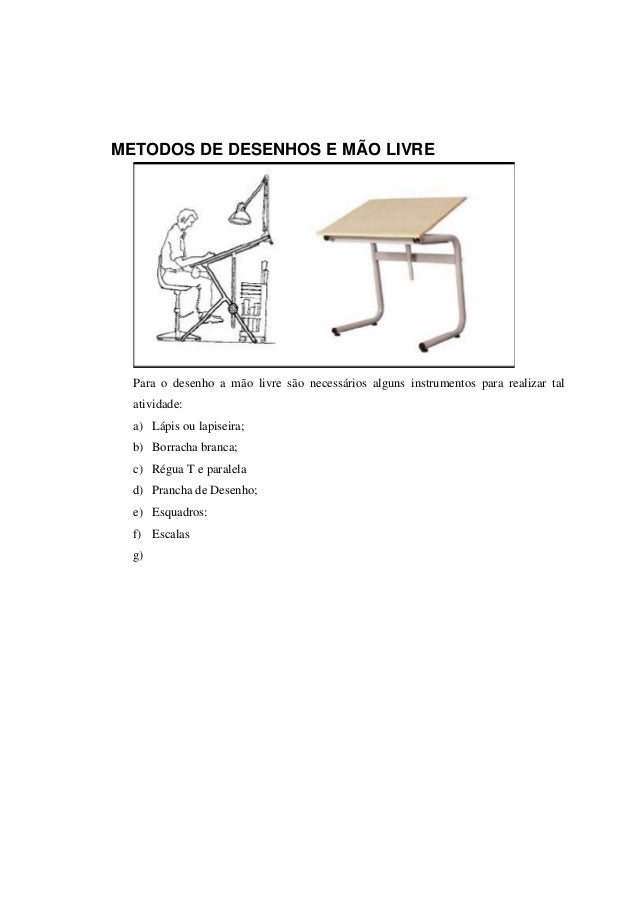 METODOS DE DESENHOS E MÃO LIVRE

Para o desenho a mão livre são necessários alguns instrumentos para realizar tal atividade:

a) Lápis ou lapiseira;
b) Borracha branca;
c) Régua T e paralela
d) Prancha de Desenho;
e) Esquadros:
f) Escalas
g)